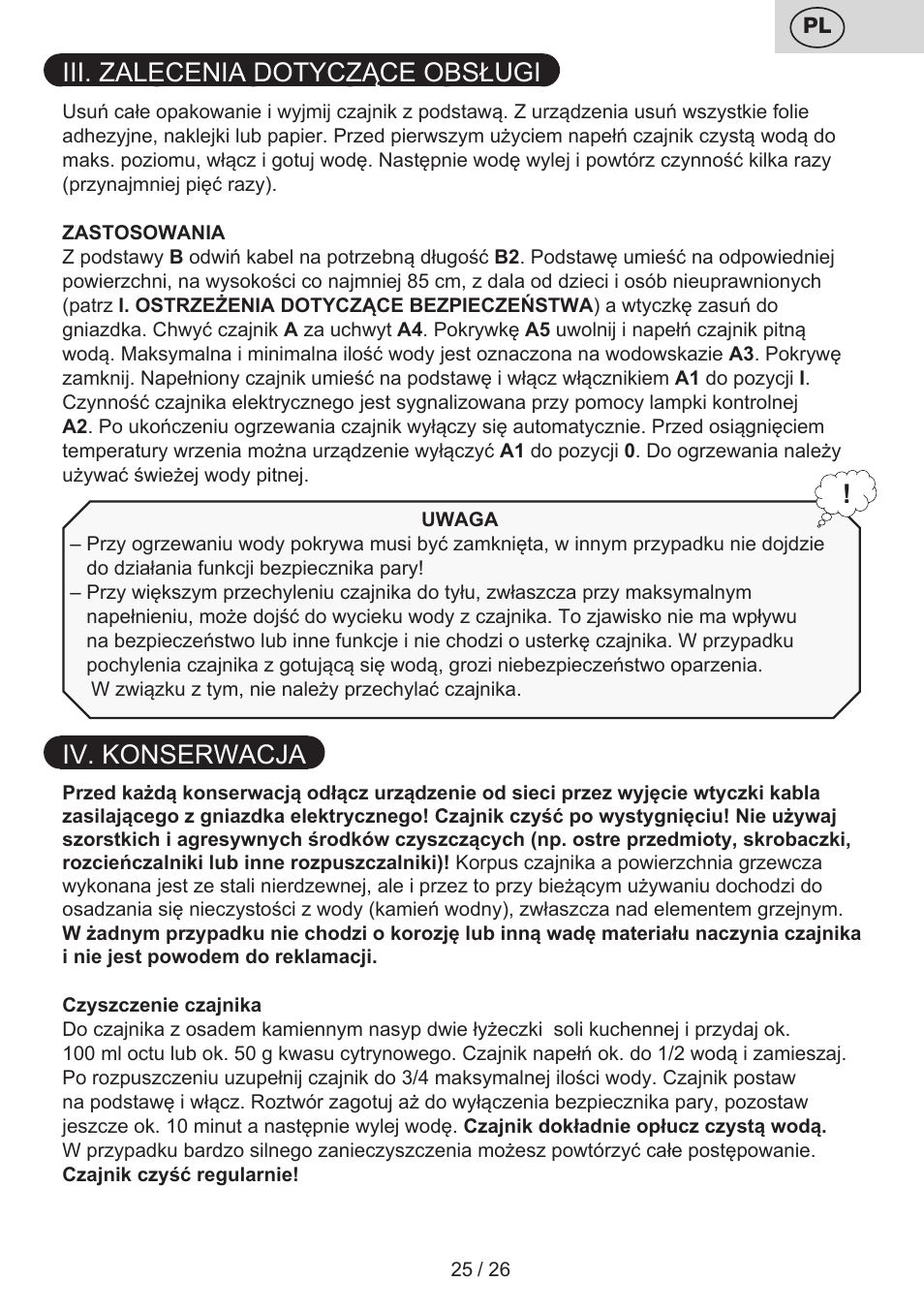 PL

III. ZALECENIA DOTYCZĄCE OBSŁUGI

Usuń całe opakowanie i wyjmij czajnik z podstawą. Z urządzenia usuń wszystkie folie adhezyjne, naklejki lub papier. Przed pierwszym użyciem napełń czajnik czystą wodą do maks. poziomu, włącz i gotuj wodę. Następnie wodę wylej i powtórz czynność kilka razy (przynajmniej pięć razy).

ZASTOSOWANIA
Z podstawy B odwiń kabel na potrzebną długość B2. Podstawę umieść na odpowiedniej powierzchni, na wysokości co najmniej 85 cm, z dala od dzieci i osób nieuprawnionych (patrz I. OSTRZEŻENIA DOTYCZĄCE BEZPIECZEŃSTWA) a wtyczkę zasuń do gniazdka. Chwyć czajnik A za uchwyt A4. Pokrywkę A5 uwolnij i napełń czajnik pitną wodą. Maksymalna i minimalna ilość wody jest oznaczona na wodowskazie A3. Pokrywę zamknij. Napełniony czajnik umieść na podstawę i włącz włącznikiem A1 do pozycji I. Czynność czajnika elektrycznego jest sygnalizowana przy pomocy lampki kontrolnej A2. Po ukończeniu ogrzewania czajnik wyłączy się automatycznie. Przed osiągnięciem temperatury wrzenia można urządzenie wyłączyć A1 do pozycji 0. Do ogrzewania należy używać świeżej wody pitnej.

!

UWAGA
– Przy ogrzewaniu wody pokrywa musi być zamknięta, w innym przypadku nie dojdzie do działania funkcji bezpiecznika pary!
– Przy większym przechyleniu czajnika do tyłu, zwłaszcza przy maksymalnym napełnieniu, może dojść do wycieku wody z czajnika. To zjawisko nie ma wpływu na bezpieczeństwo lub inne funkcje i nie chodzi o usterkę czajnika. W przypadku pochylenia czajnika z gotującą się wodą, grozi niebezpieczeństwo oparzenia. W związku z tym, nie należy przechylać czajnika.

IV. KONSERWACJA

Przed każdą konserwacją odłącz urządzenie od sieci przez wyjęcie wtyczki kabla zasilającego z gniazdka elektrycznego! Czajnik czyść po wystygnięciu! Nie używaj szorstkich i agresywnych środków czyszczących (np. ostre przedmioty, skrobaczki, rozcieńczalniki lub inne rozpuszczalniki)! Korpus czajnika a powierzchnia grzewcza wykonana jest ze stali nierdzewnej, ale i przez to przy bieżącym używaniu dochodzi do osadzania się nieczystości z wody (kamień wodny), zwłaszcza nad elementem grzejnym. W żadnym przypadku nie chodzi o korozję lub inną wadę materiału naczynia czajnika i nie jest powodem do reklamacji.

Czyszczenie czajnika
Do czajnika z osadem kamiennym nasyp dwie łyżeczki soli kuchennej i przydaj ok. 100 ml octu lub ok. 50 g kwasu cytrynowego. Czajnik napełń ok. do 1/2 wodą i zamieszaj. Po rozpuszczeniu uzupełnij czajnik do 3/4 maksymalnej ilości wody. Czajnik postaw na podstawę i włącz. Roztwór zagotuj aż do wyłączenia bezpiecznika pary, pozostaw jeszcze ok. 10 minut a następnie wylej wodę. Czajnik dokładnie opłucz czystą wodą. W przypadku bardzo silnego zanieczyszczenia możesz powtórzyć całe postępowanie. Czajnik czyść regularnie!

25 / 26